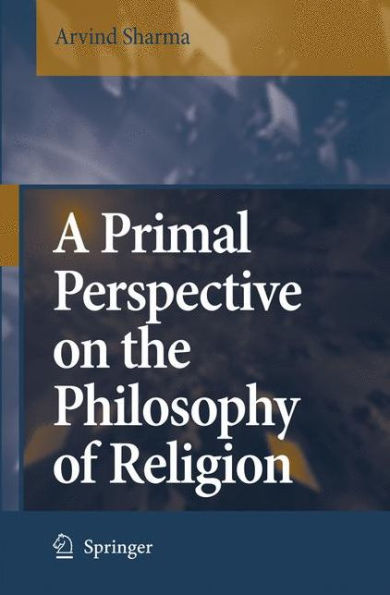 Arvind Sharma

A Primal Perspective on the Philosophy of Religion

Springer